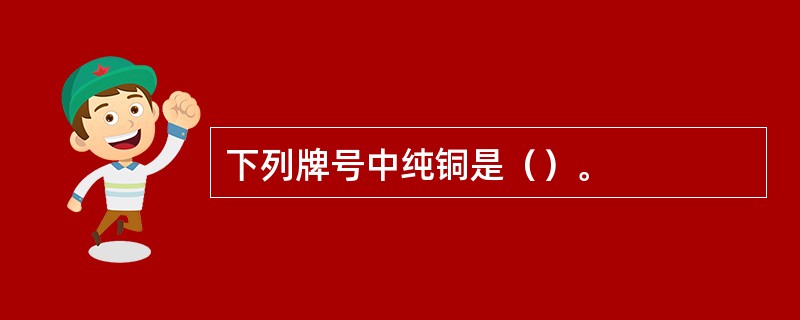 下列牌号中纯铜是（）。